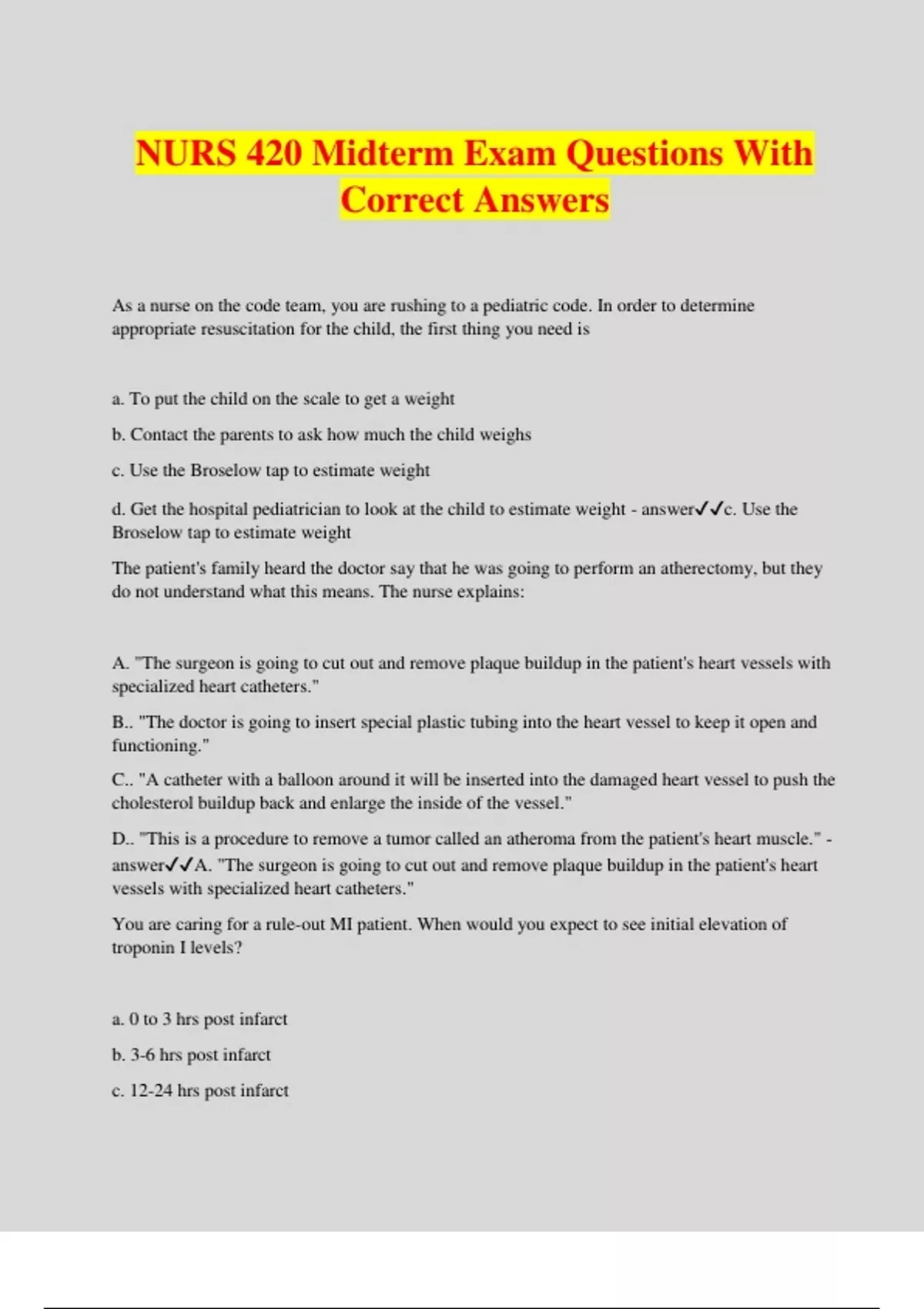 NURS 420 Midterm Exam Questions With Correct Answers

As a nurse on the code team, you are rushing to a pediatric code. In order to determine appropriate resuscitation for the child, the first thing you need is

a. To put the child on the scale to get a weight

b. Contact the parents to ask how much the child weighs

c. Use the Broselow tap to estimate weight

d. Get the hospital pediatrician to look at the child to estimate weight - answer✓✓c. Use the Broselow tap to estimate weight

The patient's family heard the doctor say that he was going to perform an atherectomy, but they do not understand what this means. The nurse explains:

A. "The surgeon is going to cut out and remove plaque buildup in the patient's heart vessels with specialized heart catheters."

B.. "The doctor is going to insert special plastic tubing into the heart vessel to keep it open and functioning."

C.. "A catheter with a balloon around it will be inserted into the damaged heart vessel to push the cholesterol buildup back and enlarge the inside of the vessel."

D.. "This is a procedure to remove a tumor called an atheroma from the patient's heart muscle." - answer✓✓A. "The surgeon is going to cut out and remove plaque buildup in the patient's heart vessels with specialized heart catheters."

You are caring for a rule-out MI patient. When would you expect to see initial elevation of troponin I levels?

a. 0 to 3 hrs post infarct

b. 3-6 hrs post infarct

c. 12-24 hrs post infarct